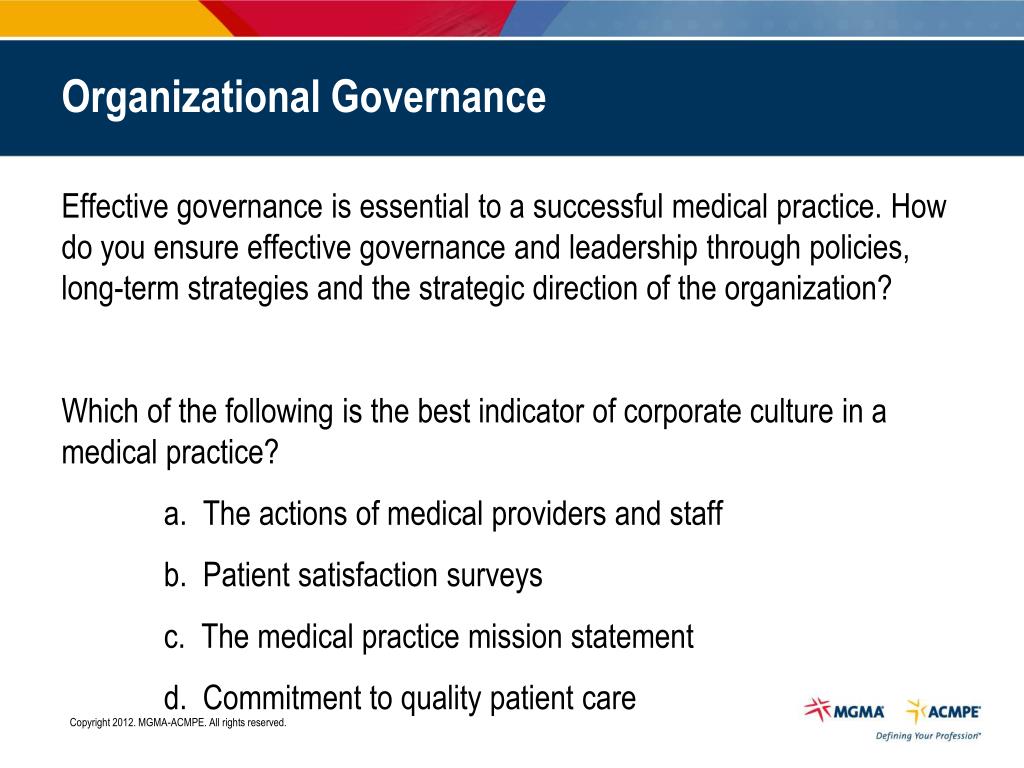 Organizational Governance

Effective governance is essential to a successful medical practice. How do you ensure effective governance and leadership through policies, long-term strategies and the strategic direction of the organization?

Which of the following is the best indicator of corporate culture in a medical practice?

a. The actions of medical providers and staff

b. Patient satisfaction surveys

c. The medical practice mission statement

d. Commitment to quality patient care

Copyright 2012. MGMA-ACMPE. All rights reserved.

MGMA ACMPE

Defining Your Profession